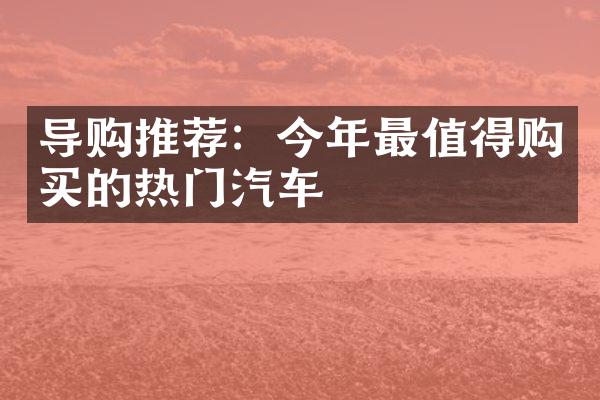 导购推荐：今年最值得购买的热门汽车